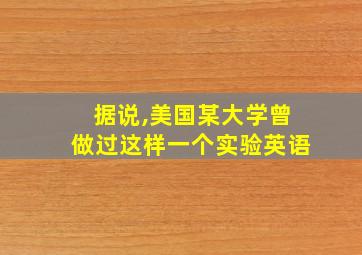 据说,美国某大学曾
做过这样一个实验英语